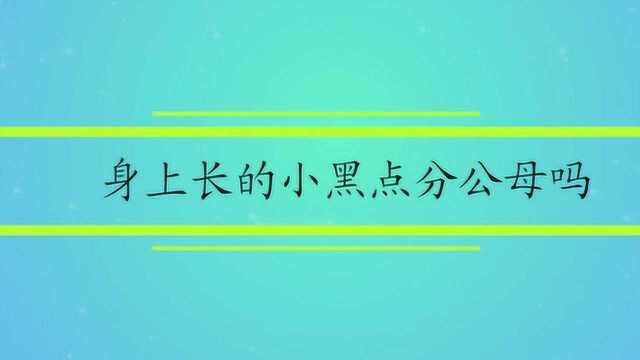 身上长的小黑点分公母吗